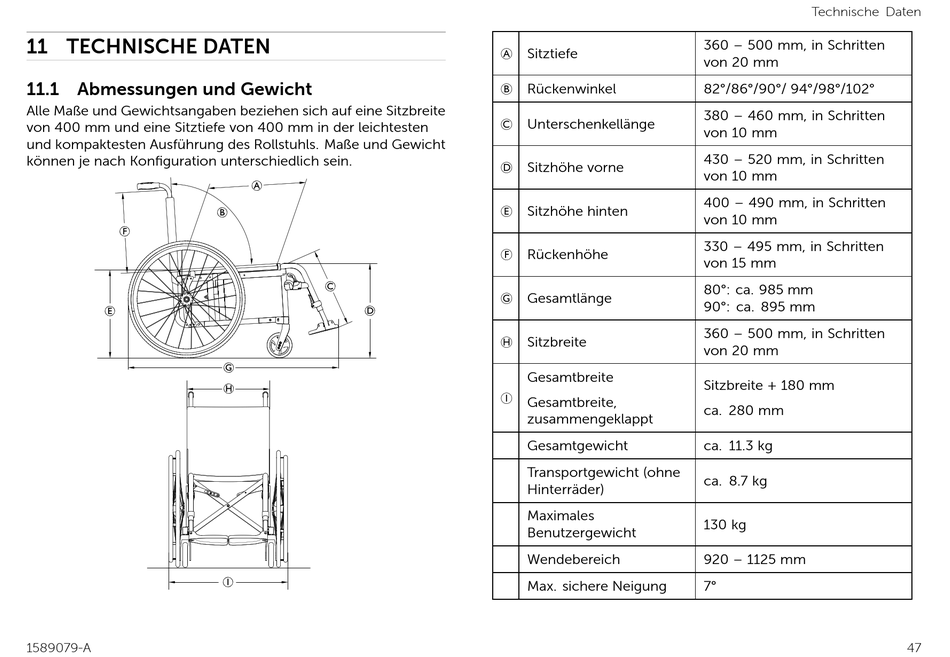 Technische Daten

11 TECHNISCHE DATEN

11.1 Abmessungen und Gewicht

Alle Maße und Gewichtsangaben beziehen sich auf eine Sitzbreite von 400 mm und eine Sitztiefe von 400 mm in der leichtesten und kompaktesten Ausführung des Rollstuhls. Maße und Gewicht können je nach Konfiguration unterschiedlich sein.

A B F C E D G H I

| | | |
|---|---|---|
| A | Sitztiefe | 360 – 500 mm, in Schritten von 20 mm |
| B | Rückenwinkel | 82°/86°/90°/ 94°/98°/102° |
| C | Unterschenkellänge | 380 – 460 mm, in Schritten von 10 mm |
| D | Sitzhöhe vorne | 430 – 520 mm, in Schritten von 10 mm |
| E | Sitzhöhe hinten | 400 – 490 mm, in Schritten von 10 mm |
| F | Rückenhöhe | 330 – 495 mm, in Schritten von 15 mm |
| G | Gesamtlänge | 80°: ca. 985 mm 90°: ca. 895 mm |
| H | Sitzbreite | 360 – 500 mm, in Schritten von 20 mm |
| I | Gesamtbreite Gesamtbreite, zusammengeklappt | Sitzbreite + 180 mm ca. 280 mm |
| | Gesamtgewicht | ca. 11.3 kg |
| | Transportgewicht (ohne Hinterräder) | ca. 8.7 kg |
| | Maximales Benutzergewicht | 130 kg |
| | Wendebereich | 920 – 1125 mm |
| | Max. sichere Neigung | 7° |

1589079-A

47